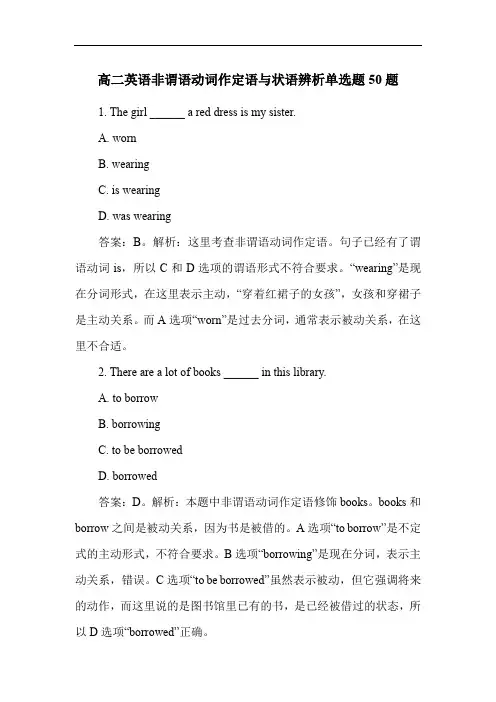 高二英语非谓语动词作定语与状语辨析单选题 50 题

1. The girl ______ a red dress is my sister.

A. worn

B. wearing

C. is wearing

D. was wearing

答案：B。解析：这里考查非谓语动词作定语。句子已经有了谓语动词 is，所以 C 和 D 选项的谓语形式不符合要求。“wearing”是现在分词形式，在这里表示主动，“穿着红裙子的女孩”，女孩和穿裙子是主动关系。而 A 选项“worn”是过去分词，通常表示被动关系，在这里不合适。

2. There are a lot of books ______ in this library.

A. to borrow

B. borrowing

C. to be borrowed

D. borrowed

答案：D。解析：本题中非谓语动词作定语修饰 books。books 和 borrow 之间是被动关系，因为书是被借的。A 选项“to borrow”是不定式的主动形式，不符合要求。B 选项“borrowing”是现在分词，表示主动关系，错误。C 选项“to be borrowed”虽然表示被动，但它强调将来的动作，而这里说的是图书馆里已有的书，是已经被借过的状态，所以 D 选项“borrowed”正确。